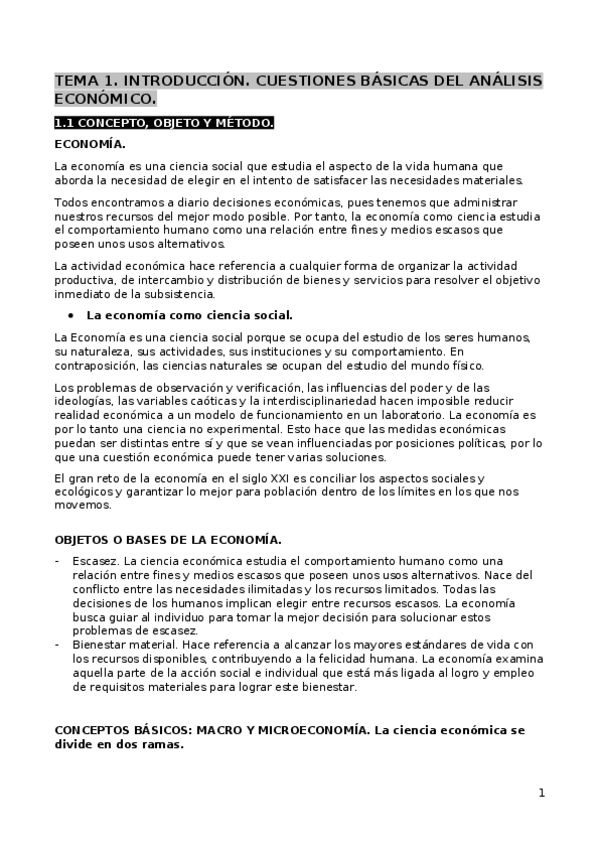 TEMA 1. INTRODUCCIÓN. CUESTIONES BÁSICAS DEL ANÁLISIS ECONÓMICO.

1.1 CONCEPTO, OBJETO Y MÉTODO.

ECONOMÍA.

La economía es una ciencia social que estudia el aspecto de la vida humana que aborda la necesidad de elegir en el intento de satisfacer las necesidades materiales.

Todos encontramos a diario decisiones económicas, pues tenemos que administrar nuestros recursos del mejor modo posible. Por tanto, la economía como ciencia estudia el comportamiento humano como una relación entre fines y medios escasos que poseen unos usos alternativos.

La actividad económica hace referencia a cualquier forma de organizar la actividad productiva, de intercambio y distribución de bienes y servicios para resolver el objetivo inmediato de la subsistencia.

• La economía como ciencia social.

La Economía es una ciencia social porque se ocupa del estudio de los seres humanos, su naturaleza, sus actividades, sus instituciones y su comportamiento. En contraposición, las ciencias naturales se ocupan del estudio del mundo físico.

Los problemas de observación y verificación, las influencias del poder y de las ideologías, las variables caóticas y la interdisciplinariedad hacen imposible reducir realidad económica a un modelo de funcionamiento en un laboratorio. La economía es por lo tanto una ciencia no experimental. Esto hace que las medidas económicas puedan ser distintas entre sí y que se vean influenciadas por posiciones políticas, por lo que una cuestión económica puede tener varias soluciones.

El gran reto de la economía en el siglo XXI es conciliar los aspectos sociales y ecológicos y garantizar lo mejor para población dentro de los límites en los que nos movemos.

OBJETOS O BASES DE LA ECONOMÍA.

- Escasez. La ciencia económica estudia el comportamiento humano como una relación entre fines y medios escasos que poseen unos usos alternativos. Nace del conflicto entre las necesidades ilimitadas y los recursos limitados. Todas las decisiones de los humanos implican elegir entre recursos escasos. La economía busca guiar al individuo para tomar la mejor decisión para solucionar estos problemas de escasez.
- Bienestar material. Hace referencia a alcanzar los mayores estándares de vida con los recursos disponibles, contribuyendo a la felicidad humana. La economía examina aquella parte de la acción social e individual que está más ligada al logro y empleo de requisitos materiales para lograr este bienestar.

CONCEPTOS BÁSICOS: MACRO Y MICROECONOMÍA. La ciencia económica se divide en dos ramas.

1